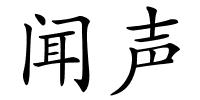 闻声